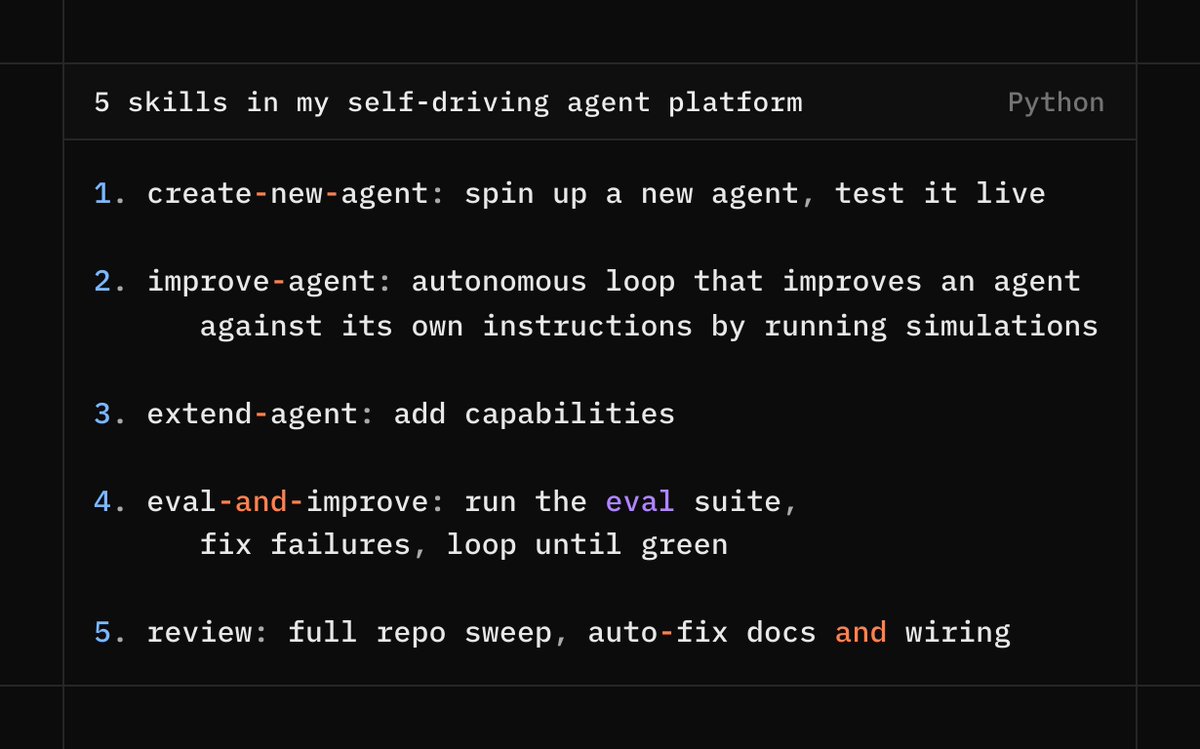 5 skills in my self-driving agent platform Python

1. create-new-agent: spin up a new agent, test it live

2. improve-agent: autonomous loop that improves an agent
    against its own instructions by running simulations

3. extend-agent: add capabilities

4. eval-and-improve: run the eval suite,
    fix failures, loop until green

5. review: full repo sweep, auto-fix docs and wiring